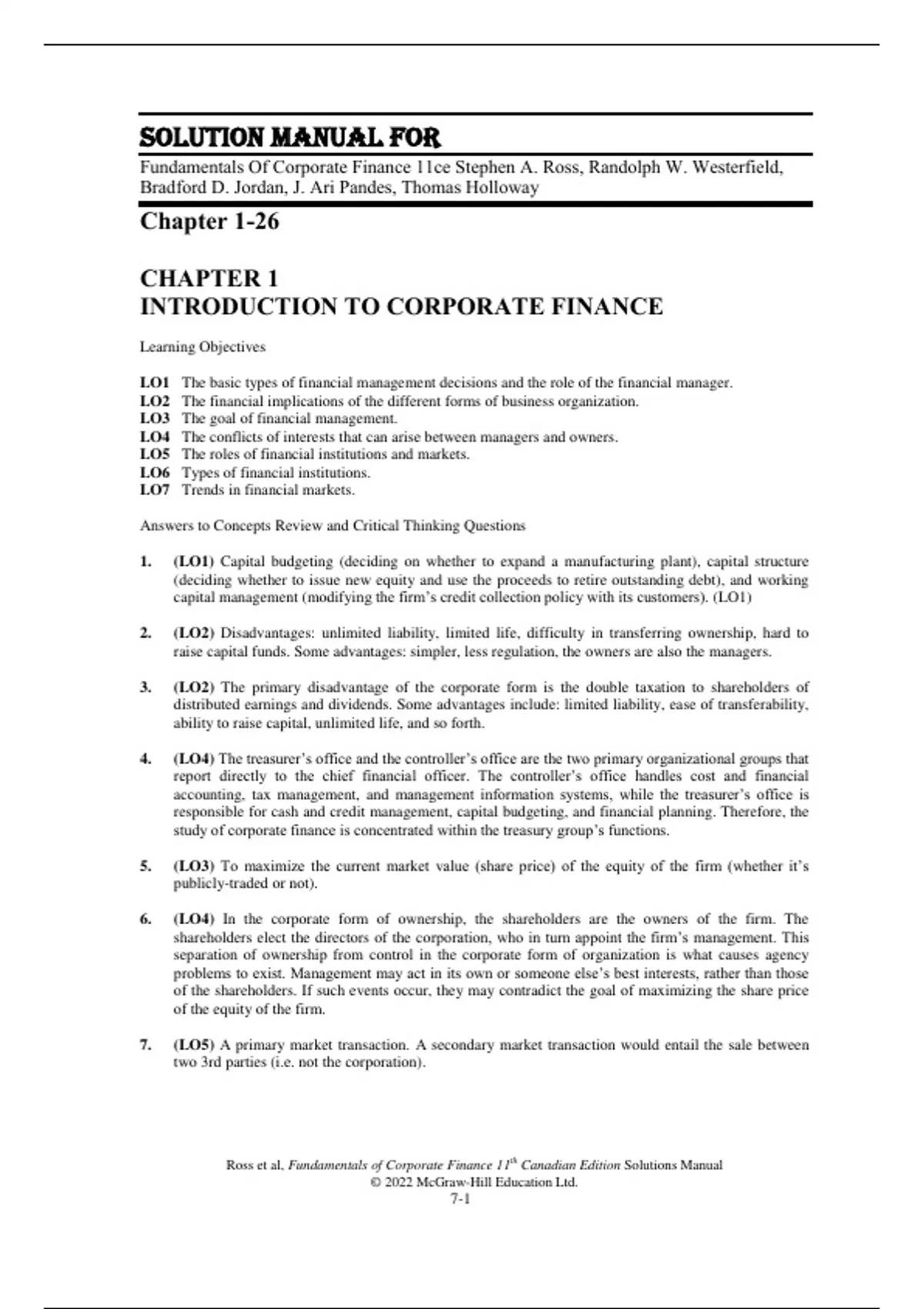 SOLUTION MANUAL FOR

Fundamentals Of Corporate Finance 11ce Stephen A. Ross, Randolph W. Westerfield, Bradford D. Jordan, J. Ari Pandes, Thomas Holloway

Chapter 1-26

CHAPTER 1
INTRODUCTION TO CORPORATE FINANCE

Learning Objectives

LO1 The basic types of financial management decisions and the role of the financial manager.
LO2 The financial implications of the different forms of business organization.
LO3 The goal of financial management.
LO4 The conflicts of interests that can arise between managers and owners.
LO5 The roles of financial institutions and markets.
LO6 Types of financial institutions.
LO7 Trends in financial markets.

Answers to Concepts Review and Critical Thinking Questions

1. (LO1) Capital budgeting (deciding on whether to expand a manufacturing plant), capital structure (deciding whether to issue new equity and use the proceeds to retire outstanding debt), and working capital management (modifying the firm's credit collection policy with its customers). (LO1)

2. (LO2) Disadvantages: unlimited liability, limited life, difficulty in transferring ownership, hard to raise capital funds. Some advantages: simpler, less regulation, the owners are also the managers.

3. (LO2) The primary disadvantage of the corporate form is the double taxation to shareholders of distributed earnings and dividends. Some advantages include: limited liability, ease of transferability, ability to raise capital, unlimited life, and so forth.

4. (LO4) The treasurer's office and the controller's office are the two primary organizational groups that report directly to the chief financial officer. The controller's office handles cost and financial accounting, tax management, and management information systems, while the treasurer's office is responsible for cash and credit management, capital budgeting, and financial planning. Therefore, the study of corporate finance is concentrated within the treasury group's functions.

5. (LO3) To maximize the current market value (share price) of the equity of the firm (whether it's publicly-traded or not).

6. (LO4) In the corporate form of ownership, the shareholders are the owners of the firm. The shareholders elect the directors of the corporation, who in turn appoint the firm's management. This separation of ownership from control in the corporate form of organization is what causes agency problems to exist. Management may act in its own or someone else's best interests, rather than those of the shareholders. If such events occur, they may contradict the goal of maximizing the share price of the equity of the firm.

7. (LO5) A primary market transaction. A secondary market transaction would entail the sale between two 3rd parties (i.e. not the corporation).

Ross et al, Fundamentals of Corporate Finance 11$^{th}$ Canadian Edition Solutions Manual
© 2022 McGraw-Hill Education Ltd.
7-1